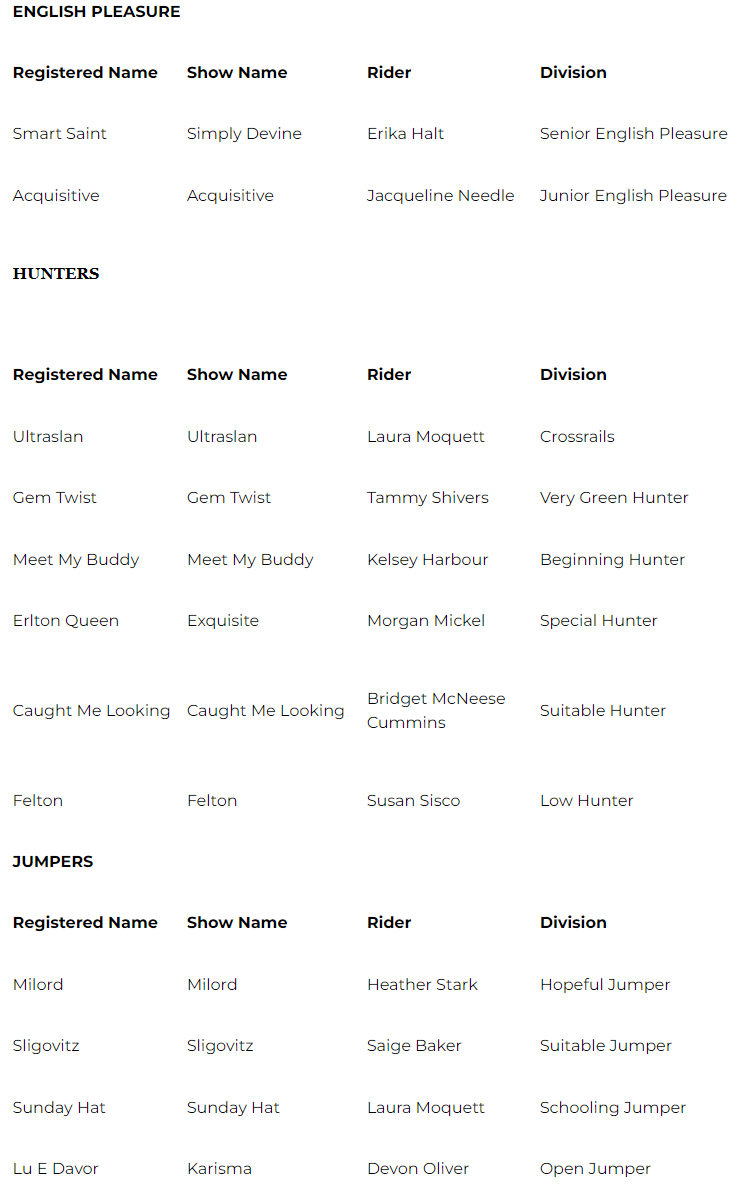 ENGLISH PLEASURE

| Registered Name | Show Name | Rider | Division |
|---|---|---|---|
| Smart Saint | Simply Devine | Erika Halt | Senior English Pleasure |
| Acquisitive | Acquisitive | Jacqueline Needle | Junior English Pleasure |

HUNTERS

| Registered Name | Show Name | Rider | Division |
|---|---|---|---|
| Ultraslan | Ultraslan | Laura Moquett | Crossrails |
| Gem Twist | Gem Twist | Tammy Shivers | Very Green Hunter |
| Meet My Buddy | Meet My Buddy | Kelsey Harbour | Beginning Hunter |
| Erlton Queen | Exquisite | Morgan Mickel | Special Hunter |
| Caught Me Looking | Caught Me Looking | Bridget McNeese Cummins | Suitable Hunter |
| Felton | Felton | Susan Sisco | Low Hunter |

JUMPERS

| Registered Name | Show Name | Rider | Division |
|---|---|---|---|
| Milord | Milord | Heather Stark | Hopeful Jumper |
| Sligovitz | Sligovitz | Saige Baker | Suitable Jumper |
| Sunday Hat | Sunday Hat | Laura Moquett | Schooling Jumper |
| Lu E Davor | Karisma | Devon Oliver | Open Jumper |